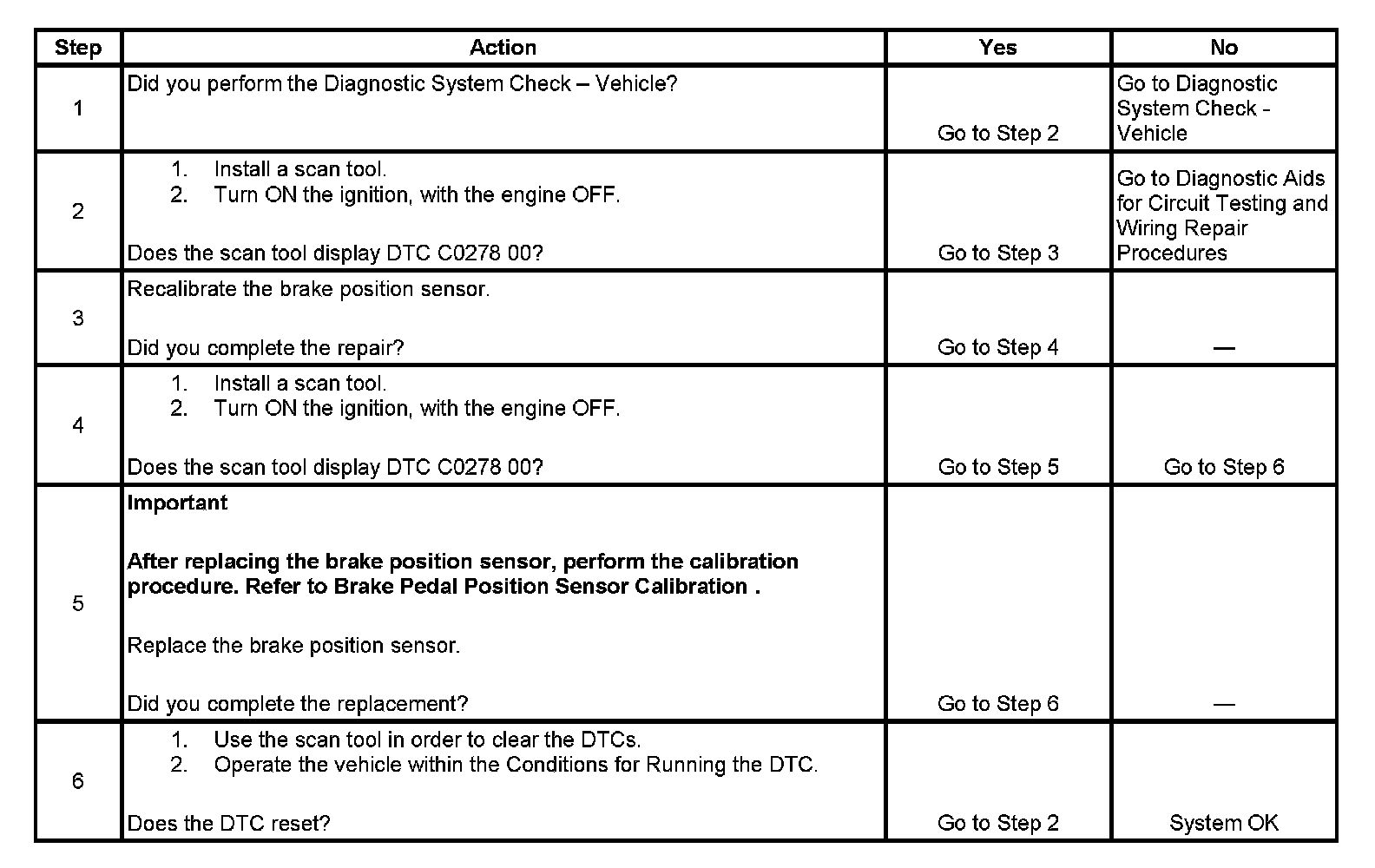 | Step | Action | Yes | No |
|---|---|---|---|
| 1 | Did you perform the Diagnostic System Check – Vehicle? | Go to Step 2 | Go to Diagnostic System Check - Vehicle |
| 2 | 1. Install a scan tool. 2. Turn ON the ignition, with the engine OFF. Does the scan tool display DTC C0278 00? | Go to Step 3 | Go to Diagnostic Aids for Circuit Testing and Wiring Repair Procedures |
| 3 | Recalibrate the brake position sensor. Did you complete the repair? | Go to Step 4 | — |
| 4 | 1. Install a scan tool. 2. Turn ON the ignition, with the engine OFF. Does the scan tool display DTC C0278 00? | Go to Step 5 | Go to Step 6 |
| 5 | **Important** **After replacing the brake position sensor, perform the calibration procedure. Refer to Brake Pedal Position Sensor Calibration .** Replace the brake position sensor. Did you complete the replacement? | Go to Step 6 | — |
| 6 | 1. Use the scan tool in order to clear the DTCs. 2. Operate the vehicle within the Conditions for Running the DTC. Does the DTC reset? | Go to Step 2 | System OK |